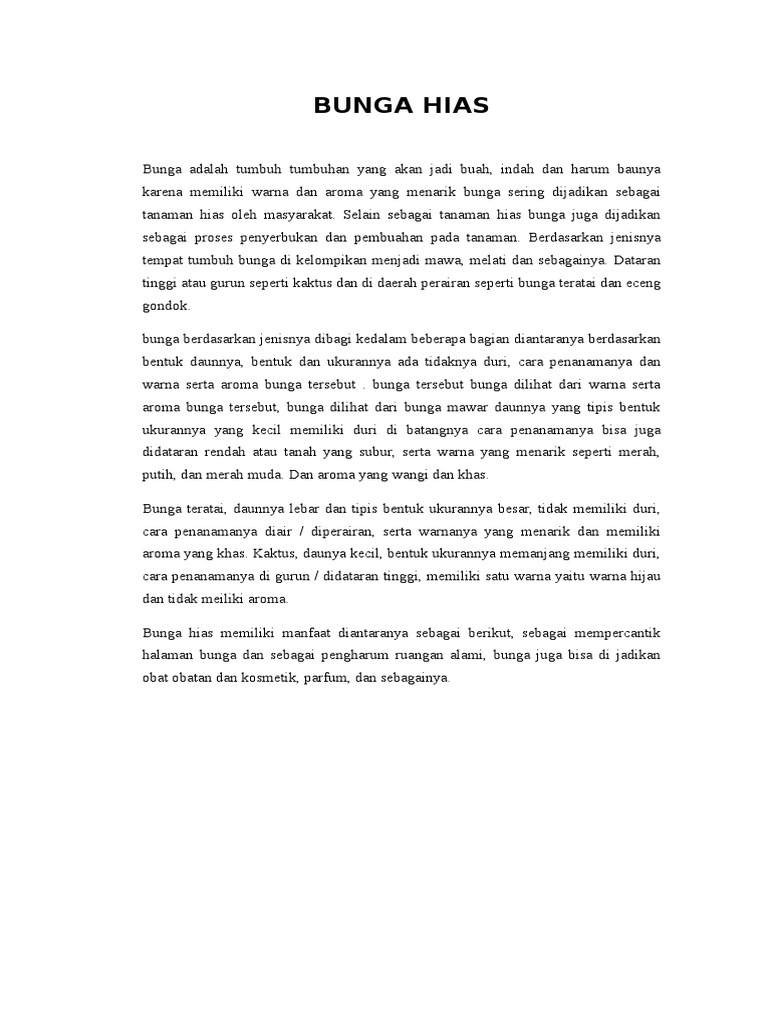 BUNGA HIAS

Bunga adalah tumbuh tumbuhan yang akan jadi buah, indah dan harum baunya karena memiliki warna dan aroma yang menarik bunga sering dijadikan sebagai tanaman hias oleh masyarakat. Selain sebagai tanaman hias bunga juga dijadikan sebagai proses penyerbukan dan pembuahan pada tanaman. Berdasarkan jenisnya tempat tumbuh bunga di kelompikan menjadi mawa, melati dan sebagainya. Dataran tinggi atau gurun seperti kaktus dan di daerah perairan seperti bunga teratai dan eceng gondok.

bunga berdasarkan jenisnya dibagi kedalam beberapa bagian diantaranya berdasarkan bentuk daunnya, bentuk dan ukurannya ada tidaknya duri, cara penanamanya dan warna serta aroma bunga tersebut . bunga tersebut bunga dilihat dari warna serta aroma bunga tersebut, bunga dilihat dari bunga mawar daunnya yang tipis bentuk ukurannya yang kecil memiliki duri di batangnya cara penanamanya bisa juga didataran rendah atau tanah yang subur, serta warna yang menarik seperti merah, putih, dan merah muda. Dan aroma yang wangi dan khas.

Bunga teratai, daunnya lebar dan tipis bentuk ukurannya besar, tidak memiliki duri, cara penanamanya diair / diperairan, serta warnanya yang menarik dan memiliki aroma yang khas. Kaktus, daunya kecil, bentuk ukurannya memanjang memiliki duri, cara penanamanya di gurun / didataran tinggi, memiliki satu warna yaitu warna hijau dan tidak meiliki aroma.

Bunga hias memiliki manfaat diantaranya sebagai berikut, sebagai mempercantik halaman bunga dan sebagai pengharum ruangan alami, bunga juga bisa di jadikan obat obatan dan kosmetik, parfum, dan sebagainya.